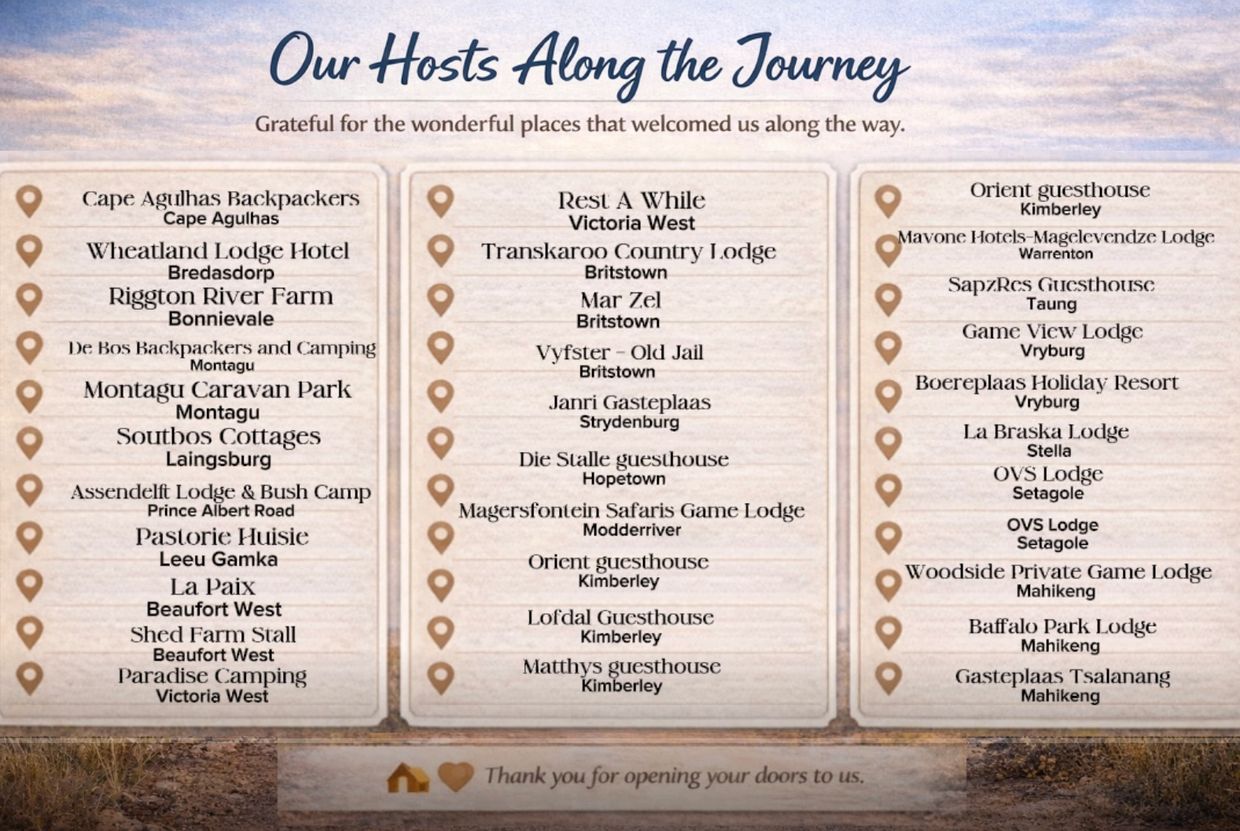 Our Hosts Along the Journey

Grateful for the wonderful places that welcomed us along the way.

Cape Agulhas Backpackers
Cape Agulhas

Wheatland Lodge Hotel
Bredasdorp

Riggton River Farm
Bonnievale

De Bos Backpackers and Camping
Montagu

Montagu Caravan Park
Montagu

Soutbos Cottages
Laingsburg

Assendelft Lodge & Bush Camp
Prince Albert Road

Pastorie Huisie
Leeu Gamka

La Paix
Beaufort West

Shed Farm Stall
Beaufort West

Paradise Camping
Victoria West

Rest A While
Victoria West

Transkaroo Country Lodge
Britstown

Mar Zel
Britstown

Vyfster - Old Jail
Britstown

Janri Gasteplaas
Strydenburg

Die Stalle guesthouse
Hopetown

Magersfontein Safaris Game Lodge
Modderriver

Orient guesthouse
Kimberley

Lofdal Guesthouse
Kimberley

Matthys guesthouse
Kimberley

Orient guesthouse
Kimberley

Mavone Hotels-Magelevendze Lodge
Warrenton

SapzRes Guesthouse
Taung

Game View Lodge
Vryburg

Boereplaas Holiday Resort
Vryburg

La Braska Lodge
Stella

OVS Lodge
Setagole

OVS Lodge
Setagole

Woodside Private Game Lodge
Mahikeng

Baffalo Park Lodge
Mahikeng

Gasteplaas Tsalanang
Mahikeng

Thank you for opening your doors to us.